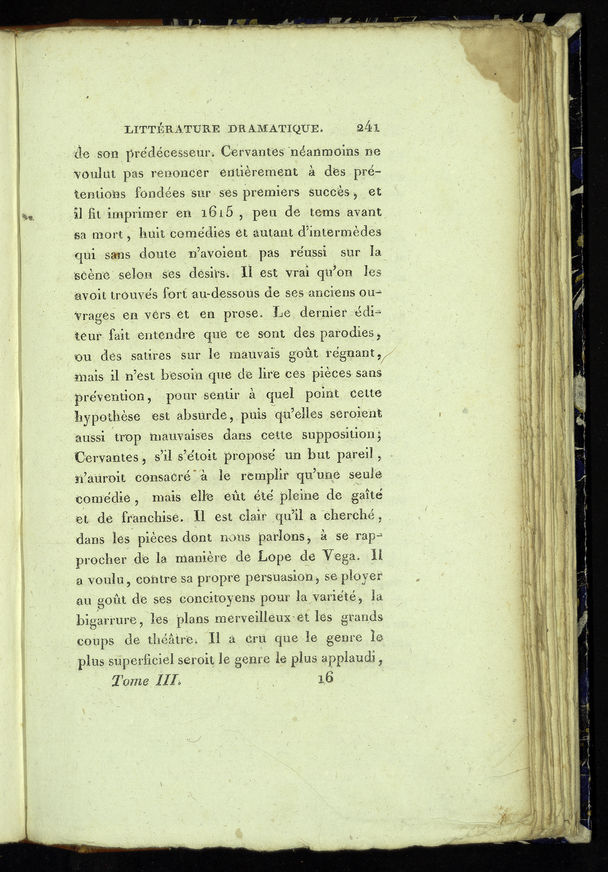 LITTÉRATURE DRAMATIQUE. 241

de son prédécesseur. Cervantes néanmoins ne voulut pas renoncer entièrement à des prétentions fondées sur ses premiers succès, et il fit imprimer en 1615, peu de tems avant sa mort, huit comédies et autant d'intermèdes qui sans doute n'avoient pas réussi sur la scène selon ses desirs. Il est vrai qu'on les avoit trouvés fort au-dessous de ses anciens ouvrages en vers et en prose. Le dernier éditeur fait entendre que ce sont des parodies, ou des satires sur le mauvais goût régnant, mais il n'est besoin que de lire ces pièces sans prévention, pour sentir à quel point cette hypothèse est absurde, puis qu'elles seroient aussi trop mauvaises dans cette supposition; Cervantes, s'il s'étoit proposé un but pareil, n'auroit consacré à le remplir qu'une seule comédie, mais elle eût été pleine de gaîté et de franchise. Il est clair qu'il a cherché, dans les pièces dont nous parlons, à se rapprocher de la manière de Lope de Vega. Il a voulu, contre sa propre persuasion, se ployer au goût de ses concitoyens pour la variété, la bigarrure, les plans merveilleux et les grands coups de théâtre. Il a cru que le genre le plus superficiel seroit le genre le plus applaudi,

Tome III. 16